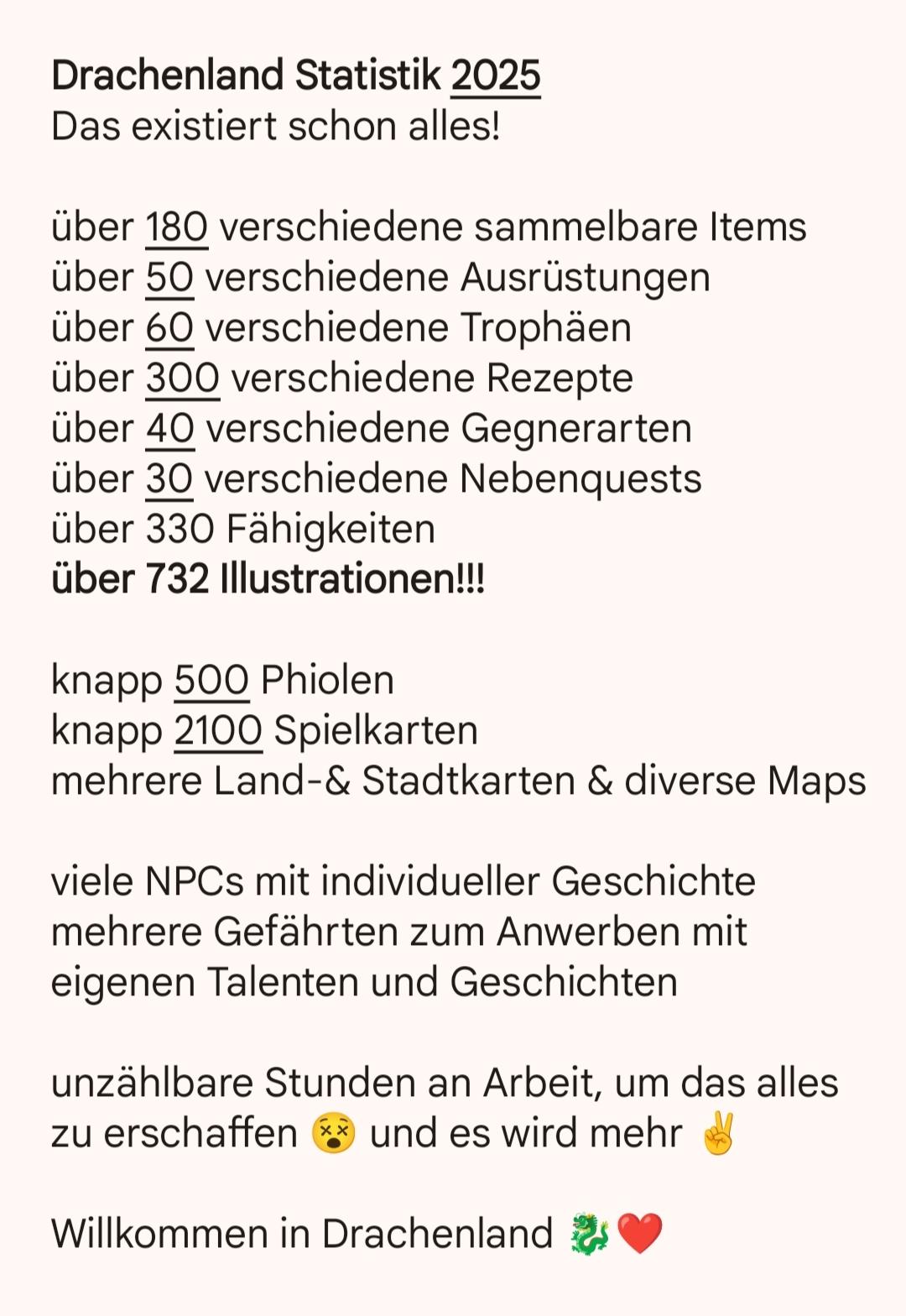 Drachenland Statistik 2025
Das existiert schon alles!

über 180 verschiedene sammelbare Items
über 50 verschiedene Ausrüstungen
über 60 verschiedene Trophäen
über 300 verschiedene Rezepte
über 40 verschiedene Gegnerarten
über 30 verschiedene Nebenquests
über 330 Fähigkeiten
über 732 Illustrationen!!!

knapp 500 Phiolen
knapp 2100 Spielkarten
mehrere Land-& Stadtkarten & diverse Maps

viele NPCs mit individueller Geschichte
mehrere Gefährten zum Anwerben mit eigenen Talenten und Geschichten

unzählbare Stunden an Arbeit, um das alles zu erschaffen 😵 und es wird mehr ✌️

Willkommen in Drachenland 🐉❤️